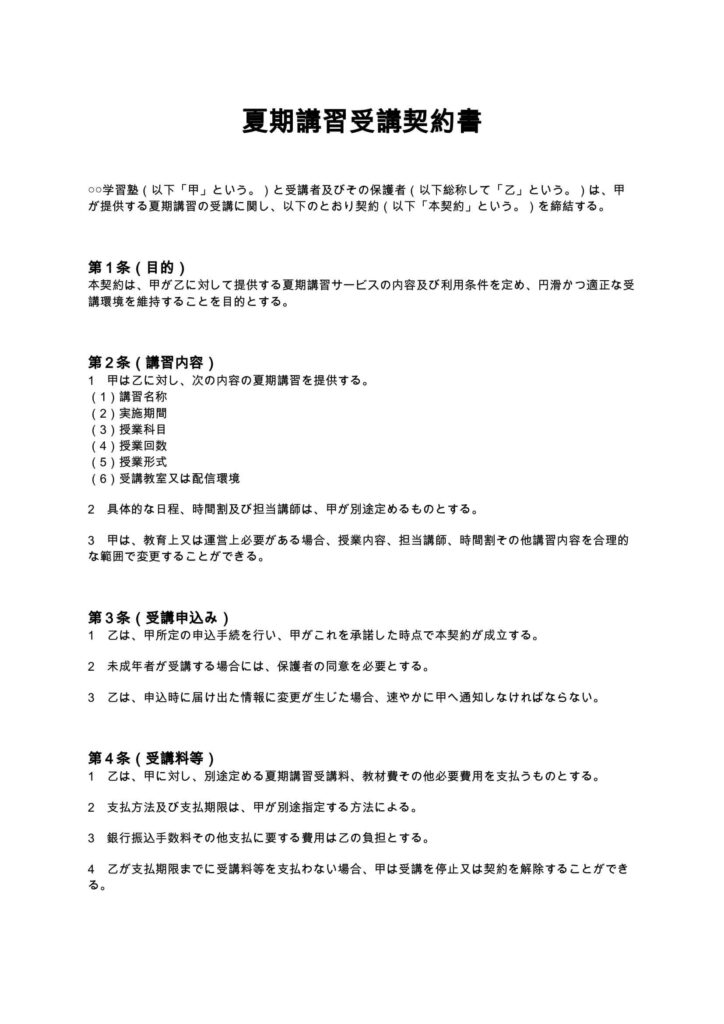 夏期講習受講契約書

○○学習塾（以下「甲」という。）と受講者及びその保護者（以下総称して「乙」という。）は、甲が提供する夏期講習の受講に関し、以下のとおり契約（以下「本契約」という。）を締結する。

第1条（目的）
本契約は、甲が乙に対して提供する夏期講習サービスの内容及び利用条件を定め、円滑かつ適正な受講環境を維持することを目的とする。

第2条（講習内容）
1 甲は乙に対し、次の内容の夏期講習を提供する。
（1）講習名称
（2）実施期間
（3）授業科目
（4）授業回数
（5）授業形式
（6）受講教室又は配信環境

2 具体的な日程、時間割及び担当講師は、甲が別途定めるものとする。

3 甲は、教育上又は運営上必要がある場合、授業内容、担当講師、時間割その他講習内容を合理的な範囲で変更することができる。

第3条（受講申込み）
1 乙は、甲所定の申込手続を行い、甲がこれを承諾した時点で本契約が成立する。

2 未成年者が受講する場合には、保護者の同意を必要とする。

3 乙は、申込時に届け出た情報に変更が生じた場合、速やかに甲へ通知しなければならない。

第4条（受講料等）
1 乙は、甲に対し、別途定める夏期講習受講料、教材費その他必要費用を支払うものとする。

2 支払方法及び支払期限は、甲が別途指定する方法による。

3 銀行振込手数料その他支払に要する費用は乙の負担とする。

4 乙が支払期限までに受講料等を支払わない場合、甲は受講を停止又は契約を解除することができる。